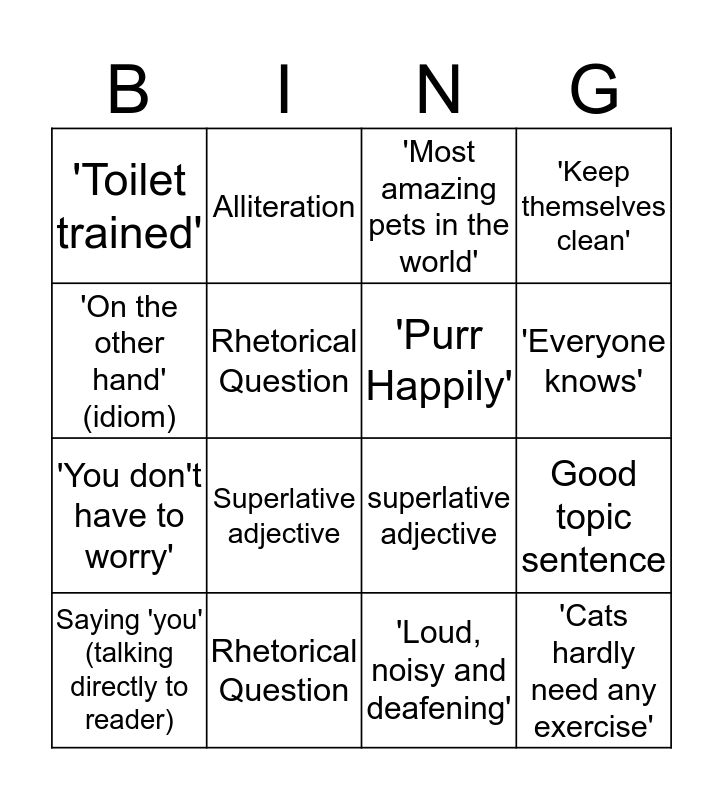 | B | I | N | G |
|---|---|---|---|
| 'Toilet trained' | Alliteration | 'Most amazing pets in the world' | 'Keep themselves clean' |
| 'On the other hand' (idiom) | Rhetorical Question | 'Purr Happily' | 'Everyone knows' |
| 'You don't have to worry' | Superlative adjective | superlative adjective | Good topic sentence |
| Saying 'you' (talking directly to reader) | Rhetorical Question | 'Loud, noisy and deafening' | 'Cats hardly need any exercise' |